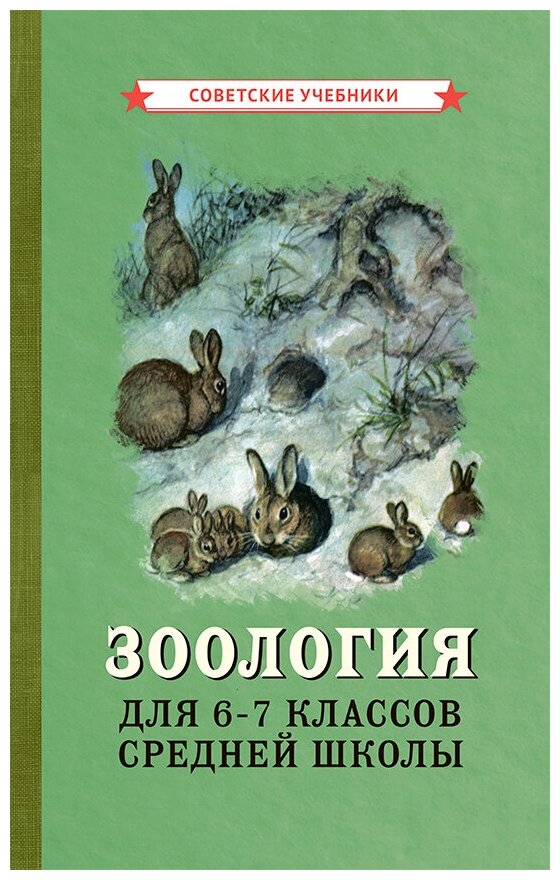 СОВЕТСКИЕ УЧЕБНИКИ

ЗООЛОГИЯ

ДЛЯ 6-7 КЛАССОВ СРЕДНЕЙ ШКОЛЫ